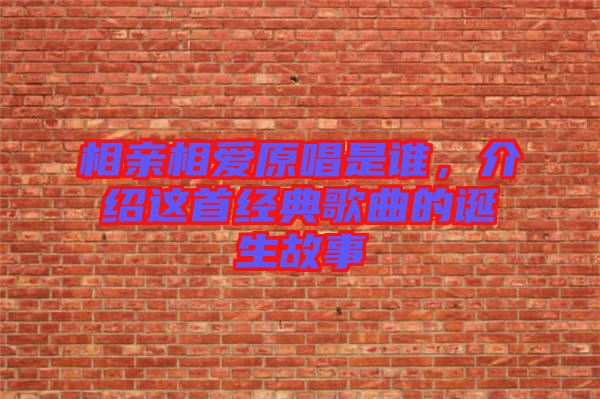 相亲相爱原唱是谁，介绍这首经典歌曲的诞生故事